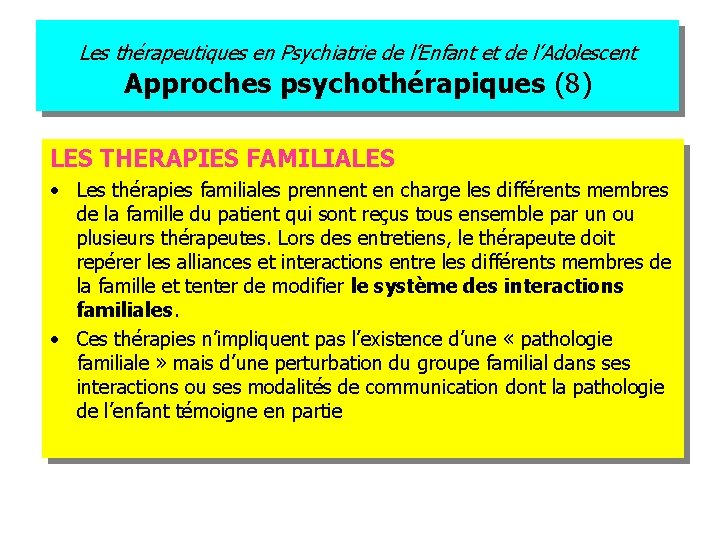 Les thérapeutiques en Psychiatrie de l'Enfant et de l'Adolescent
Approches psychothérapiques (8)

LES THERAPIES FAMILIALES

• Les thérapies familiales prennent en charge les différents membres de la famille du patient qui sont reçus tous ensemble par un ou plusieurs thérapeutes. Lors des entretiens, le thérapeute doit repérer les alliances et interactions entre les différents membres de la famille et tenter de modifier le système des interactions familiales.

• Ces thérapies n'impliquent pas l'existence d'une « pathologie familiale » mais d'une perturbation du groupe familial dans ses interactions ou ses modalités de communication dont la pathologie de l'enfant témoigne en partie